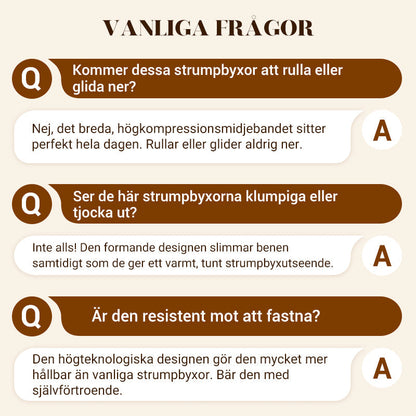 VANLIGA FRÅGOR

Q

Kommer dessa strumpbyxor att rulla eller glida ner?

Nej, det breda, högkompressionsmidjebandet sitter perfekt hela dagen. Rullar eller glider aldrig ner.

A

Q

Ser de här strumpbyxorna klumpiga eller tjocka ut?

Inte alls! Den formande designen slimmar benen samtidigt som de ger ett varmt, tunt strumpbyxutseende.

A

Q

Är den resistent mot att fastna?

Den högteknologiska designen gör den mycket mer hållbar än vanliga strumpbyxor. Bär den med självförtroende.

A